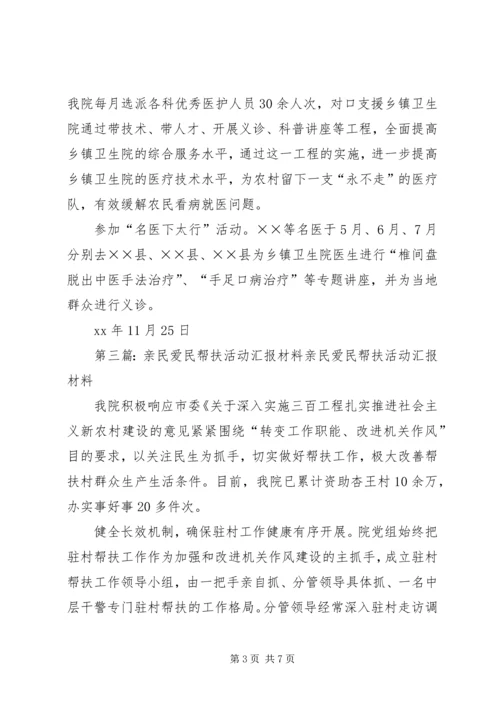 我院每月选派各科优秀医护人员30余人次，对口支援乡镇卫生院通过带技术、带人才、开展义诊、科普讲座等工程，全面提高乡镇卫生院的综合服务水平，通过这一工程的实施，进一步提高乡镇卫生院的医疗技术水平，为农村留下一支“永不走”的医疗队，有效缓解农民看病就医问题。

参加“名医下太行”活动。××等名医于5月、6月、7月分别去××县、××县、××县为乡镇卫生院医生进行“椎间盘脱出中医手法治疗”、“手足口病治疗”等专题讲座，并为当地群众进行义诊。

xx年11月25日

第三篇：亲民爱民帮扶活动汇报材料亲民爱民帮扶活动汇报材料

我院积极响应市委《关于深入实施三百工程扎实推进社会主义新农村建设的意见紧紧围绕“转变工作职能、改进机关作风”目的要求，以关注民生为抓手，切实做好帮扶工作，极大改善帮扶村群众生产生活条件。目前，我院已累计资助杏王村10余万，办实事好事20多件次。

健全长效机制，确保驻村工作健康有序开展。院党组始终把驻村帮扶工作作为加强和改进机关作风建设的主抓手，成立驻村帮扶工作领导小组，由一把手亲自抓、分管领导具体抓、一名中层干警专门驻村帮扶的工作格局。分管领导经常深入驻村走访调

第3页 共7页